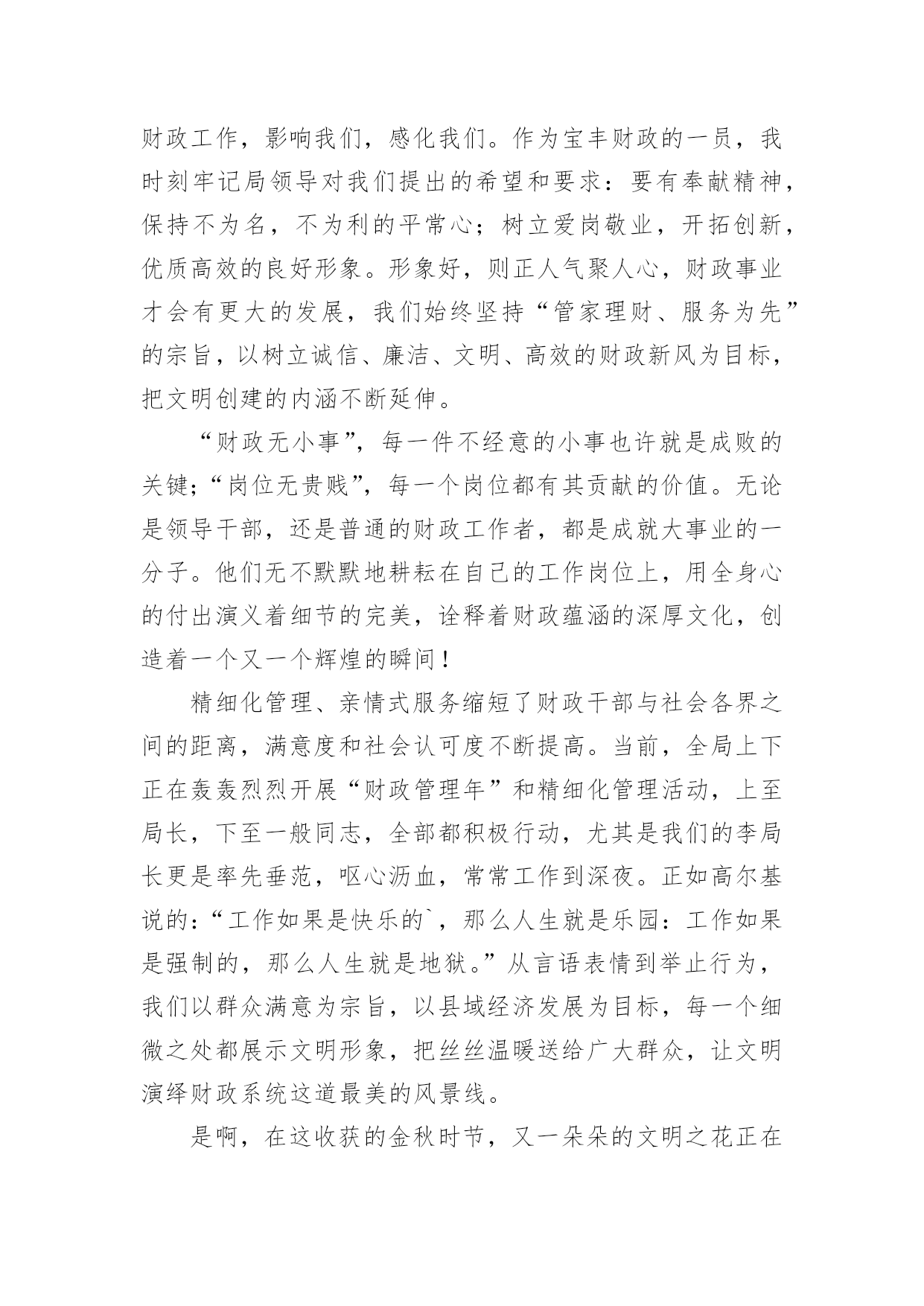 财政工作，影响我们，感化我们。作为宝丰财政的一员，我时刻牢记局领导对我们提出的希望和要求：要有奉献精神，保持不为名，不为利的平常心；树立爱岗敬业，开拓创新，优质高效的良好形象。形象好，则正人气聚人心，财政事业才会有更大的发展，我们始终坚持“管家理财、服务为先”的宗旨，以树立诚信、廉洁、文明、高效的财政新风为目标，把文明创建的内涵不断延伸。

“财政无小事”，每一件不经意的小事也许就是成败的关键；“岗位无贵贱”，每一个岗位都有其贡献的价值。无论是领导干部，还是普通的财政工作者，都是成就大事业的一分子。他们无不默默地耕耘在自己的工作岗位上，用全身心的付出演义着细节的完美，诠释着财政蕴涵的深厚文化，创造着一个又一个辉煌的瞬间！

精细化管理、亲情式服务缩短了财政干部与社会各界之间的距离，满意度和社会认可度不断提高。当前，全局上下正在轰轰烈烈开展“财政管理年”和精细化管理活动，上至局长，下至一般同志，全部都积极行动，尤其是我们的李局长更是率先垂范，呕心沥血，常常工作到深夜。正如高尔基说的：“工作如果是快乐的`，那么人生就是乐园：工作如果是强制的，那么人生就是地狱。”从言语表情到举止行为，我们以群众满意为宗旨，以县域经济发展为目标，每一个细微之处都展示文明形象，把丝丝温暖送给广大群众，让文明演绎财政系统这道最美的风景线。

是啊，在这收获的金秋时节，又一朵朵的文明之花正在